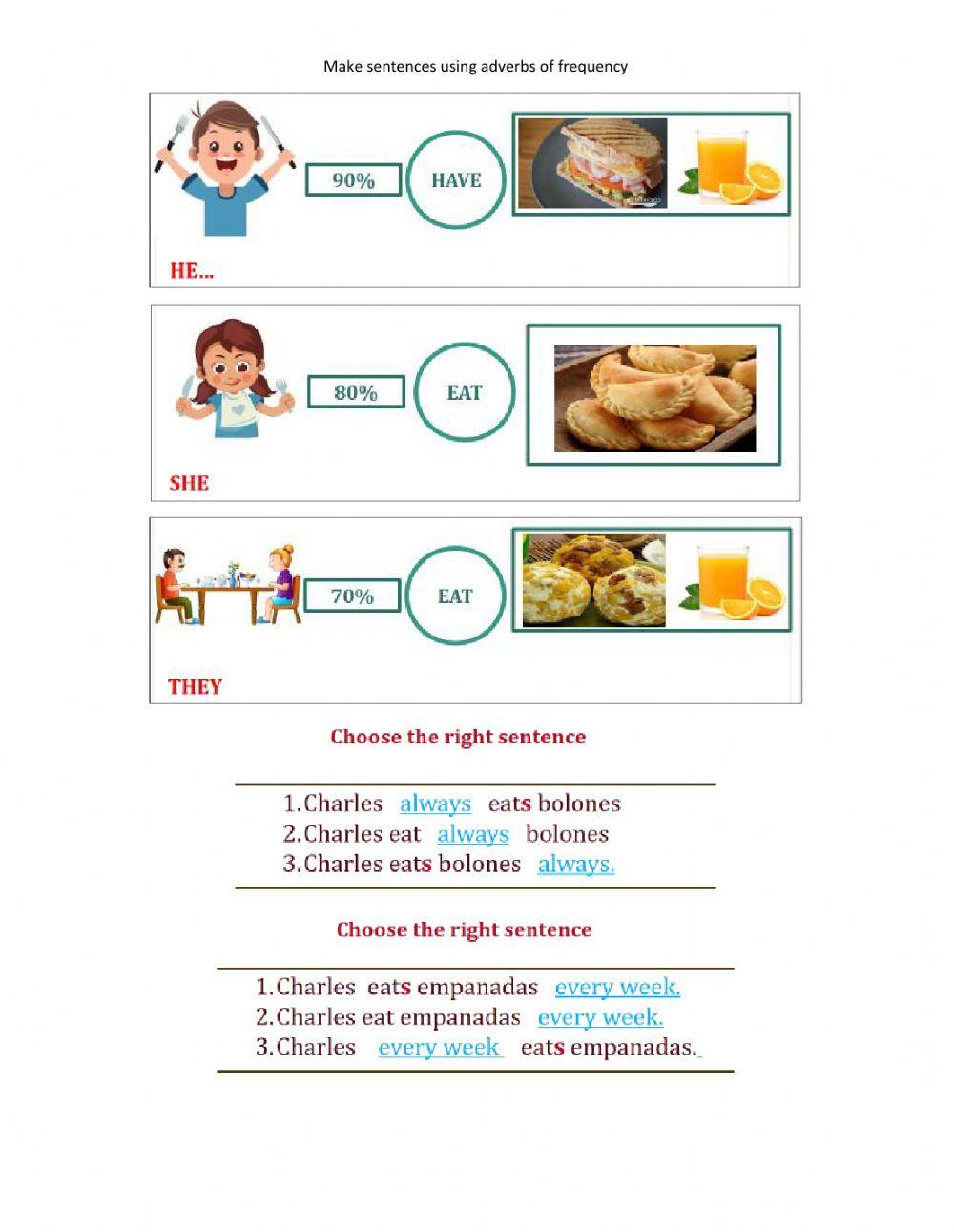 Make sentences using adverbs of frequency

90%

HAVE

HE...

80%

EAT

SHE

70%

EAT

THEY

Choose the right sentence

1. Charles always eats bolones
2. Charles eat always bolones
3. Charles eats bolones always.

Choose the right sentence

1. Charles eats empanadas every week.
2. Charles eat empanadas every week.
3. Charles every week eats empanadas.